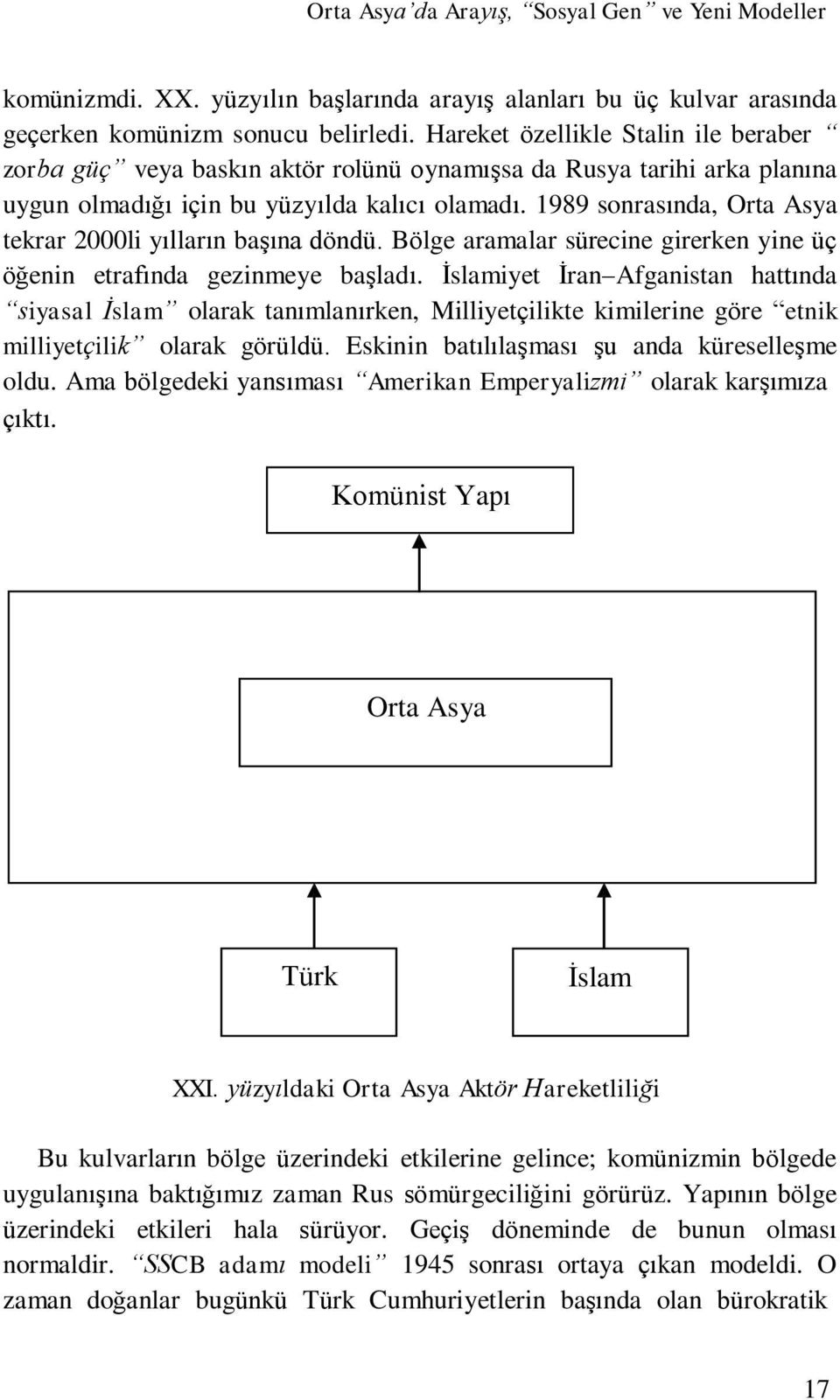 Orta Asya'da Arayış, "Sosyal Gen" ve Yeni Modeller

komünizmdi. XX. yüzyılın başlarında arayış alanları bu üç kulvar arasında geçerken komünizm sonucu belirledi. Hareket özellikle Stalin ile beraber "zorba güç" veya baskın aktör rolünü oynamışsa da Rusya tarihi arka planına uygun olmadığı için bu yüzyılda kalıcı olamadı. 1989 sonrasında, Orta Asya tekrar 2000li yılların başına döndü. Bölge aramalar sürecine girerken yine üç öğenin etrafında gezinmeye başladı. İslamiyet İran–Afganistan hattında "siyasal İslam" olarak tanımlanırken, Milliyetçilikte kimilerine göre "etnik milliyetçilik" olarak görüldü. Eskinin batılılaşması şu anda küreselleşme oldu. Ama bölgedeki yansıması "Amerikan Emperyalizmi" olarak karşımıza çıktı.

Komünist Yapı

Orta Asya

Türk

İslam

XXI. yüzyıldaki Orta Asya Aktör Hareketliliği

Bu kulvarların bölge üzerindeki etkilerine gelince; komünizmin bölgede uygulanışına baktığımız zaman Rus sömürgeciliğini görürüz. Yapının bölge üzerindeki etkileri hala sürüyor. Geçiş döneminde de bunun olması normaldir. "SSCB adamı modeli" 1945 sonrası ortaya çıkan modeldi. O zaman doğanlar bugünkü Türk Cumhuriyetlerin başında olan bürokratik

17